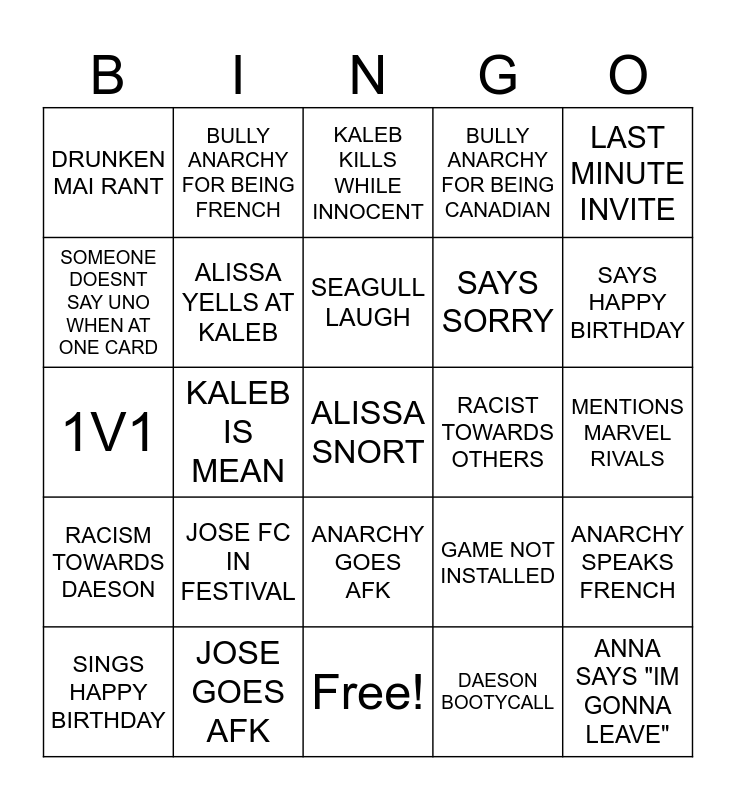 | B | I | N | G | O |
|---|---|---|---|---|
| DRUNKEN MAI RANT | BULLY ANARCHY FOR BEING FRENCH | KALEB KILLS WHILE INNOCENT | BULLY ANARCHY FOR BEING CANADIAN | LAST MINUTE INVITE |
| SOMEONE DOESNT SAY UNO WHEN AT ONE CARD | ALISSA YELLS AT KALEB | SEAGULL LAUGH | SAYS SORRY | SAYS HAPPY BIRTHDAY |
| 1V1 | KALEB IS MEAN | ALISSA SNORT | RACIST TOWARDS OTHERS | MENTIONS MARVEL RIVALS |
| RACISM TOWARDS DAESON | JOSE FC IN FESTIVAL | ANARCHY GOES AFK | GAME NOT INSTALLED | ANARCHY SPEAKS FRENCH |
| SINGS HAPPY BIRTHDAY | JOSE GOES AFK | Free! | DAESON BOOTYCALL | ANNA SAYS "IM GONNA LEAVE" |